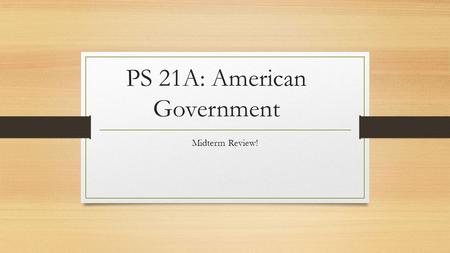 PS 21A: American Government

Midterm Review!